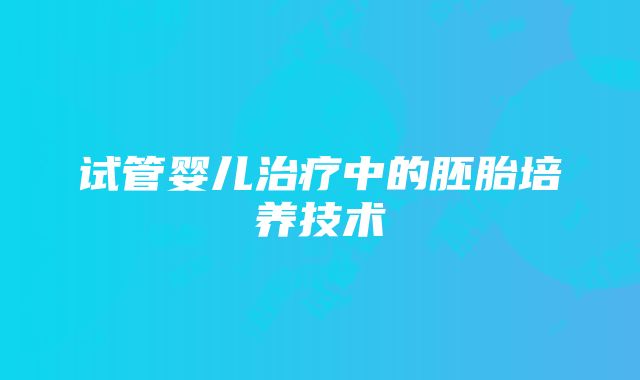 试管婴儿治疗中的胚胎培养技术